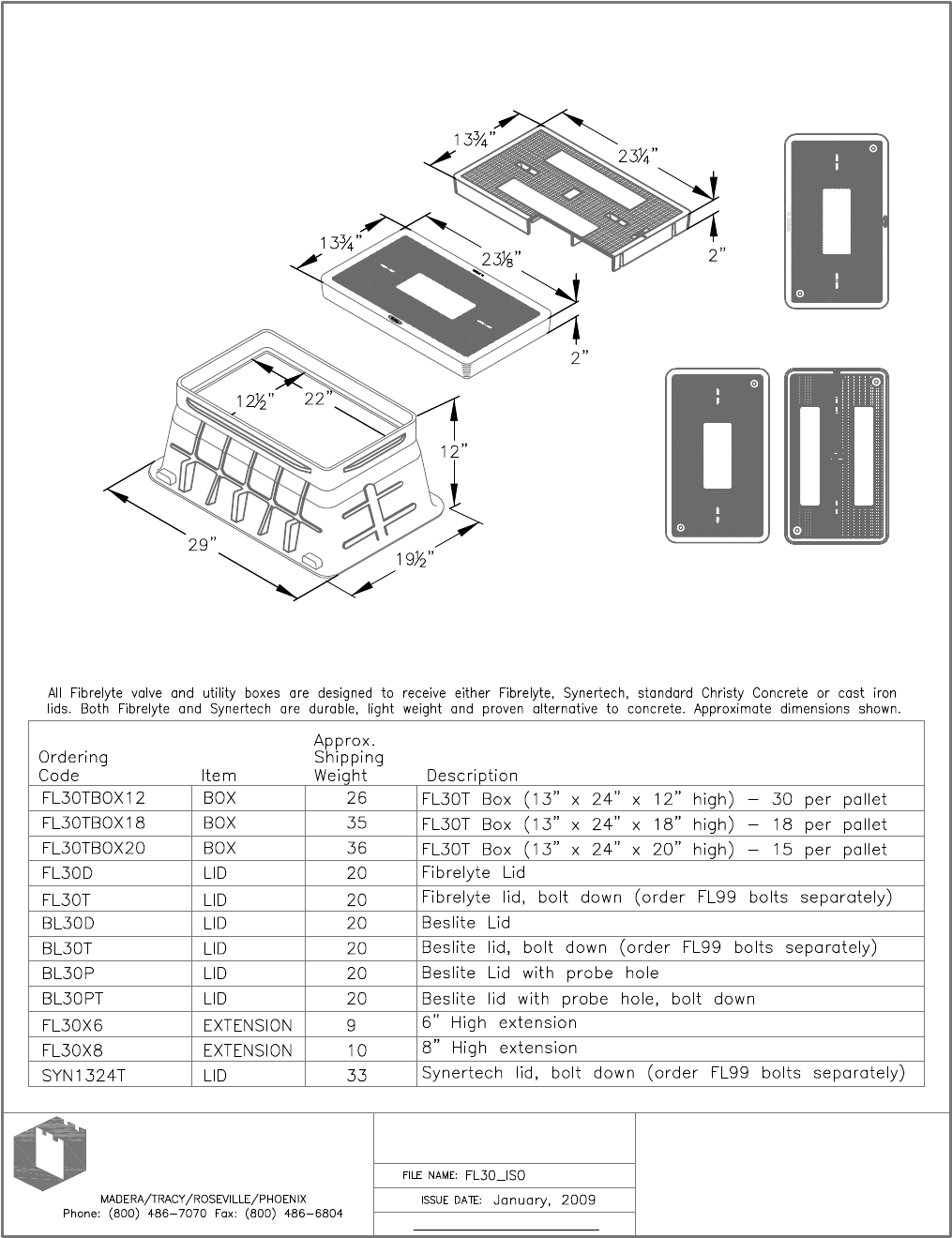 13¾"
23¼"
2"
13¾"
23⅛"
2"
12½"
22"
12"
29"
19½"

All Fibrelyte valve and utility boxes are designed to receive either Fibrelyte, Synertech, standard Christy Concrete or cast iron lids. Both Fibrelyte and Synertech are durable, light weight and proven alternative to concrete. Approximate dimensions shown.

| Ordering Code | Item | Approx. Shipping Weight | Description |
|---|---|---|---|
| FL30TBOX12 | BOX | 26 | FL30T Box (13" x 24" x 12" high) – 30 per pallet |
| FL30TBOX18 | BOX | 35 | FL30T Box (13" x 24" x 18" high) – 18 per pallet |
| FL30TBOX20 | BOX | 36 | FL30T Box (13" x 24" x 20" high) – 15 per pallet |
| FL30D | LID | 20 | Fibrelyte Lid |
| FL30T | LID | 20 | Fibrelyte lid, bolt down (order FL99 bolts separately) |
| BL30D | LID | 20 | Beslite Lid |
| BL30T | LID | 20 | Beslite lid, bolt down (order FL99 bolts separately) |
| BL30P | LID | 20 | Beslite Lid with probe hole |
| BL30PT | LID | 20 | Beslite lid with probe hole, bolt down |
| FL30X6 | EXTENSION | 9 | 6" High extension |
| FL30X8 | EXTENSION | 10 | 8" High extension |
| SYN1324T | LID | 33 | Synertech lid, bolt down (order FL99 bolts separately) |

MADERA/TRACY/ROSEVILLE/PHOENIX
Phone: (800) 486-7070 Fax: (800) 486-6804

FILE NAME: FL30_ISO
ISSUE DATE: January, 2009